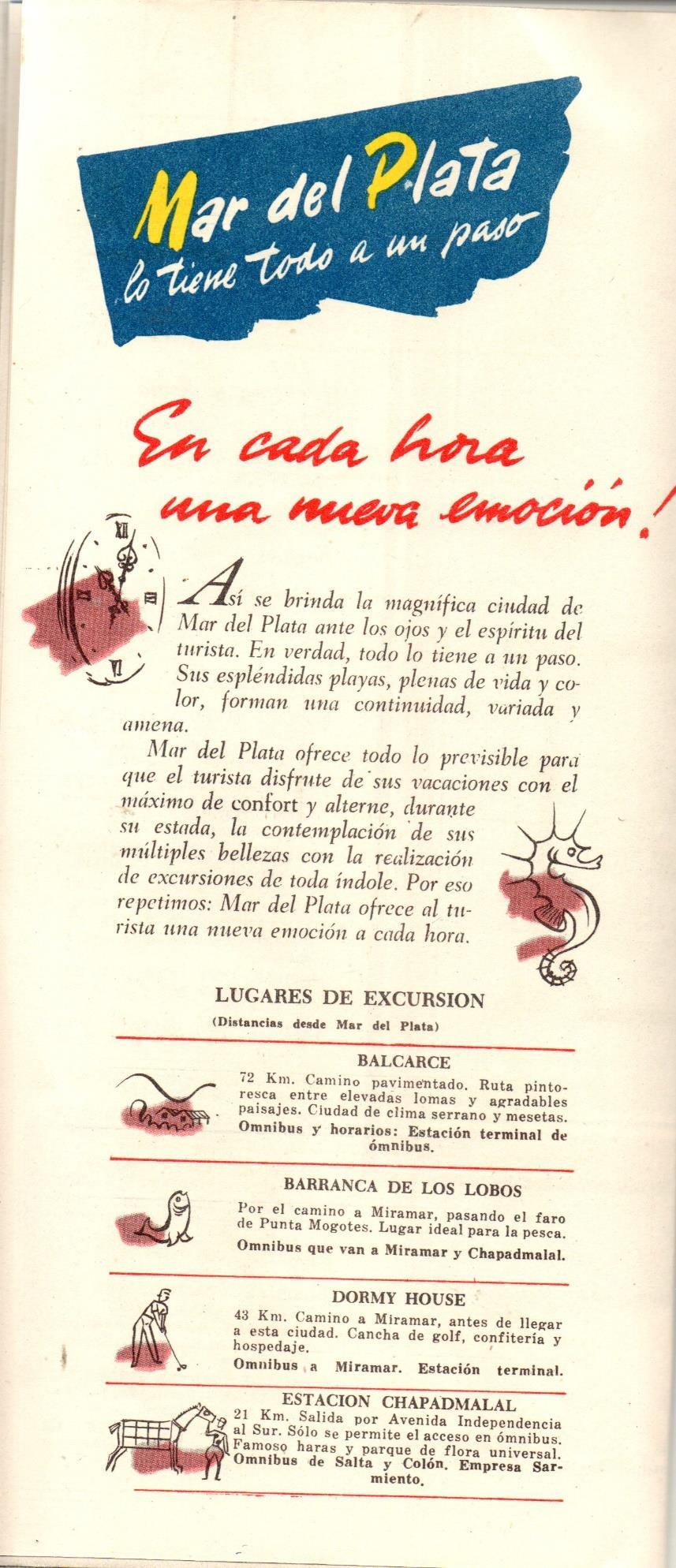 Mar del Plata
lo tiene todo a un paso

En cada hora una nueva emoción!

Así se brinda la magnífica ciudad de Mar del Plata ante los ojos y el espíritu del turista. En verdad, todo lo tiene a un paso. Sus espléndidas playas, plenas de vida y color, forman una continuidad, variada y amena.

Mar del Plata ofrece todo lo previsible para que el turista disfrute de sus vacaciones con el máximo de confort y alterne, durante su estada, la contemplación de sus múltiples bellezas con la realización de excursiones de toda índole. Por eso repetimos: Mar del Plata ofrece al turista una nueva emoción a cada hora.

LUGARES DE EXCURSION
(Distancias desde Mar del Plata)

BALCARCE
72 Km. Camino pavimentado. Ruta pintoresca entre elevadas lomas y agradables paisajes. Ciudad de clima serrano y mesetas.
Omnibus y horarios: Estación terminal de ómnibus.

BARRANCA DE LOS LOBOS
Por el camino a Miramar, pasando el faro de Punta Mogotes. Lugar ideal para la pesca.
Omnibus que van a Miramar y Chapadmalal.

DORMY HOUSE
43 Km. Camino a Miramar, antes de llegar a esta ciudad. Cancha de golf, confitería y hospedaje.
Omnibus a Miramar. Estación terminal.

ESTACION CHAPADMALAL
21 Km. Salida por Avenida Independencia al Sur. Sólo se permite el acceso en ómnibus. Famoso haras y parque de flora universal.
Omnibus de Salta y Colón. Empresa Sarmiento.